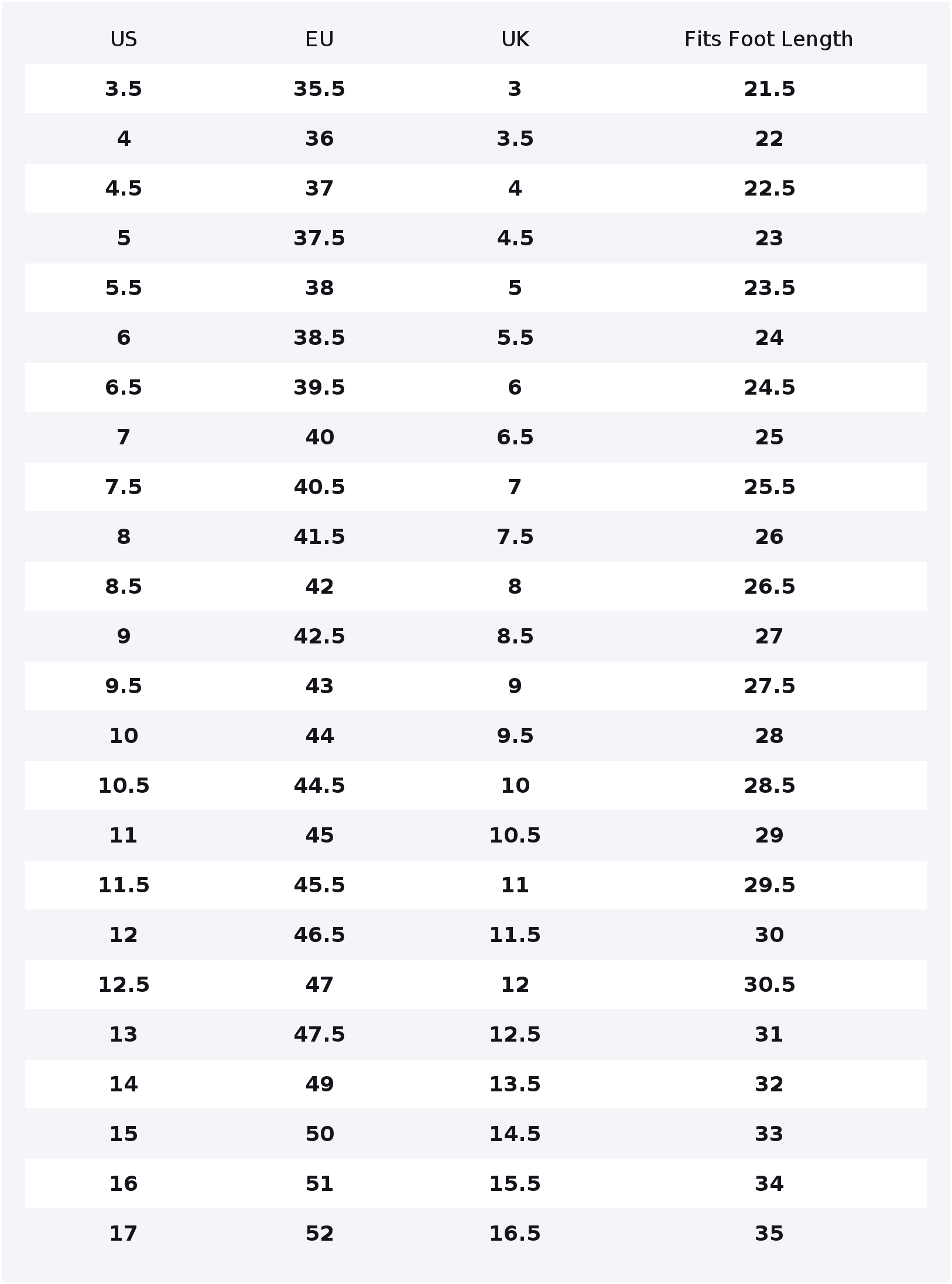 | US | EU | UK | Fits Foot Length |
|---|---|---|---|
| 3.5 | 35.5 | 3 | 21.5 |
| 4 | 36 | 3.5 | 22 |
| 4.5 | 37 | 4 | 22.5 |
| 5 | 37.5 | 4.5 | 23 |
| 5.5 | 38 | 5 | 23.5 |
| 6 | 38.5 | 5.5 | 24 |
| 6.5 | 39.5 | 6 | 24.5 |
| 7 | 40 | 6.5 | 25 |
| 7.5 | 40.5 | 7 | 25.5 |
| 8 | 41.5 | 7.5 | 26 |
| 8.5 | 42 | 8 | 26.5 |
| 9 | 42.5 | 8.5 | 27 |
| 9.5 | 43 | 9 | 27.5 |
| 10 | 44 | 9.5 | 28 |
| 10.5 | 44.5 | 10 | 28.5 |
| 11 | 45 | 10.5 | 29 |
| 11.5 | 45.5 | 11 | 29.5 |
| 12 | 46.5 | 11.5 | 30 |
| 12.5 | 47 | 12 | 30.5 |
| 13 | 47.5 | 12.5 | 31 |
| 14 | 49 | 13.5 | 32 |
| 15 | 50 | 14.5 | 33 |
| 16 | 51 | 15.5 | 34 |
| 17 | 52 | 16.5 | 35 |